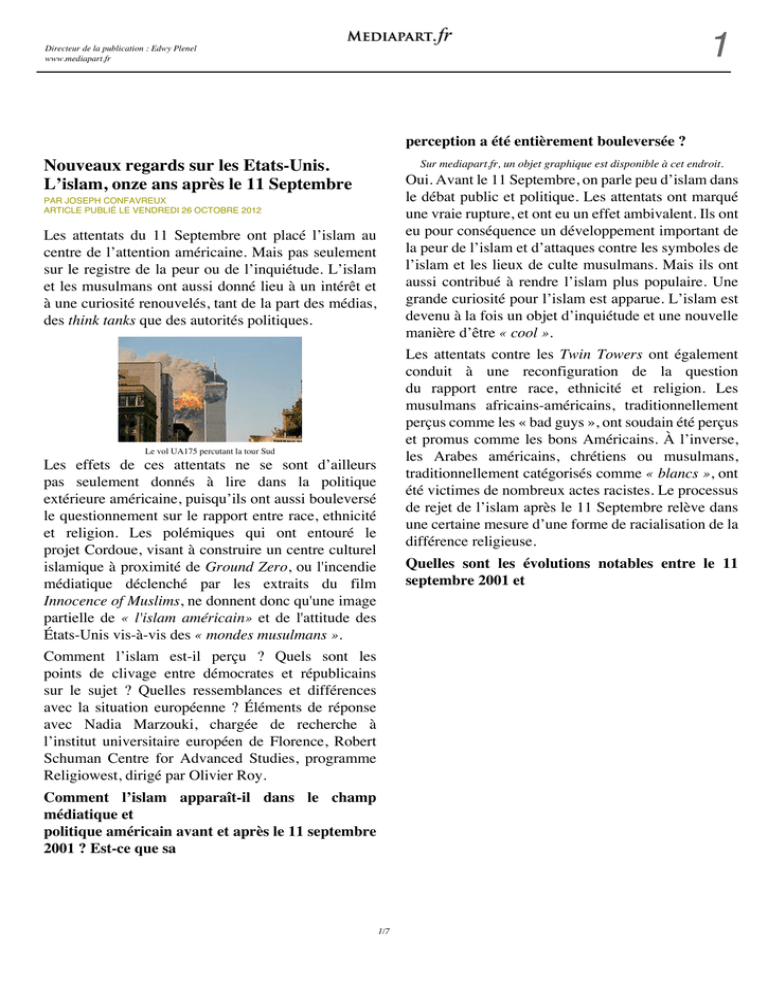 Directeur de la publication : Edwy Plenel
www.mediapart.fr

MEDIAPART.fr

1

Nouveaux regards sur les Etats-Unis. L'islam, onze ans après le 11 Septembre

PAR JOSEPH CONFAVREUX
ARTICLE PUBLIÉ LE VENDREDI 26 OCTOBRE 2012

Les attentats du 11 Septembre ont placé l'islam au centre de l'attention américaine. Mais pas seulement sur le registre de la peur ou de l'inquiétude. L'islam et les musulmans ont aussi donné lieu à un intérêt et à une curiosité renouvelés, tant de la part des médias, des think tanks que des autorités politiques.

Le vol UA175 percutant la tour Sud

Les effets de ces attentats ne se sont d'ailleurs pas seulement donnés à lire dans la politique extérieure américaine, puisqu'ils ont aussi bouleversé le questionnement sur le rapport entre race, ethnicité et religion. Les polémiques qui ont entouré le projet Cordoue, visant à construire un centre culturel islamique à proximité de Ground Zero, ou l'incendie médiatique déclenché par les extraits du film Innocence of Muslims, ne donnent donc qu'une image partielle de « l'islam américain» et de l'attitude des États-Unis vis-à-vis des « mondes musulmans ».

Comment l'islam est-il perçu ? Quels sont les points de clivage entre démocrates et républicains sur le sujet ? Quelles ressemblances et différences avec la situation européenne ? Éléments de réponse avec Nadia Marzouki, chargée de recherche à l'institut universitaire européen de Florence, Robert Schuman Centre for Advanced Studies, programme Religiowest, dirigé par Olivier Roy.

Comment l'islam apparaît-il dans le champ médiatique et
politique américain avant et après le 11 septembre 2001 ? Est-ce que sa perception a été entièrement bouleversée ?

Sur mediapart.fr, un objet graphique est disponible à cet endroit.

Oui. Avant le 11 Septembre, on parle peu d'islam dans le débat public et politique. Les attentats ont marqué une vraie rupture, et ont eu un effet ambivalent. Ils ont eu pour conséquence un développement important de la peur de l'islam et d'attaques contre les symboles de l'islam et les lieux de culte musulmans. Mais ils ont aussi contribué à rendre l'islam plus populaire. Une grande curiosité pour l'islam est apparue. L'islam est devenu à la fois un objet d'inquiétude et une nouvelle manière d'être « cool ».

Les attentats contre les Twin Towers ont également conduit à une reconfiguration de la question du rapport entre race, ethnicité et religion. Les musulmans africains-américains, traditionnellement perçus comme les « bad guys », ont soudain été perçus et promus comme les bons Américains. À l'inverse, les Arabes américains, chrétiens ou musulmans, traditionnellement catégorisés comme « blancs », ont été victimes de nombreux actes racistes. Le processus de rejet de l'islam après le 11 Septembre relève dans une certaine mesure d'une forme de racialisation de la différence religieuse.

Quelles sont les évolutions notables entre le 11 septembre 2001 et

1/7